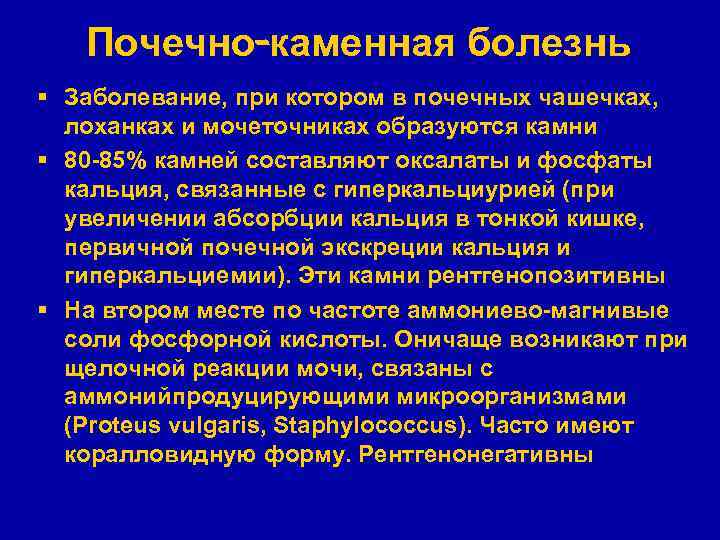 Почечно-каменная болезнь

▪ Заболевание, при котором в почечных чашечках, лоханках и мочеточниках образуются камни

▪ 80-85% камней составляют оксалаты и фосфаты кальция, связанные с гиперкальциурией (при увеличении абсорбции кальция в тонкой кишке, первичной почечной экскреции кальция и гиперкальциемии). Эти камни рентгенопозитивны

▪ На втором месте по частоте аммониево-магнивые соли фосфорной кислоты. Оничаще возникают при щелочной реакции мочи, связаны с аммонийпродуцирующими микроорганизмами (Proteus vulgaris, Staphylococcus). Часто имеют коралловидную форму. Рентгенонегативны